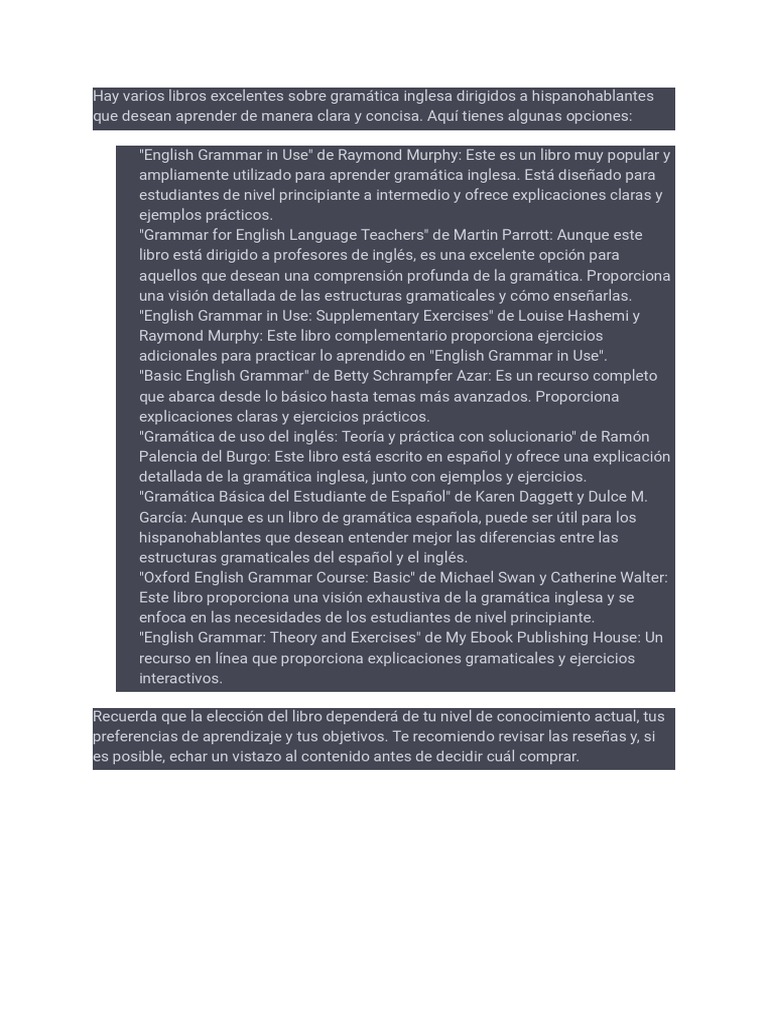 Hay varios libros excelentes sobre gramática inglesa dirigidos a hispanohablantes que desean aprender de manera clara y concisa. Aquí tienes algunas opciones:

"English Grammar in Use" de Raymond Murphy: Este es un libro muy popular y ampliamente utilizado para aprender gramática inglesa. Está diseñado para estudiantes de nivel principiante a intermedio y ofrece explicaciones claras y ejemplos prácticos.
"Grammar for English Language Teachers" de Martin Parrott: Aunque este libro está dirigido a profesores de inglés, es una excelente opción para aquellos que desean una comprensión profunda de la gramática. Proporciona una visión detallada de las estructuras gramaticales y cómo enseñarlas.
"English Grammar in Use: Supplementary Exercises" de Louise Hashemi y Raymond Murphy: Este libro complementario proporciona ejercicios adicionales para practicar lo aprendido en "English Grammar in Use".
"Basic English Grammar" de Betty Schrampfer Azar: Es un recurso completo que abarca desde lo básico hasta temas más avanzados. Proporciona explicaciones claras y ejercicios prácticos.
"Gramática de uso del inglés: Teoría y práctica con solucionario" de Ramón Palencia del Burgo: Este libro está escrito en español y ofrece una explicación detallada de la gramática inglesa, junto con ejemplos y ejercicios.
"Gramática Básica del Estudiante de Español" de Karen Daggett y Dulce M. García: Aunque es un libro de gramática española, puede ser útil para los hispanohablantes que desean entender mejor las diferencias entre las estructuras gramaticales del español y el inglés.
"Oxford English Grammar Course: Basic" de Michael Swan y Catherine Walter: Este libro proporciona una visión exhaustiva de la gramática inglesa y se enfoca en las necesidades de los estudiantes de nivel principiante.
"English Grammar: Theory and Exercises" de My Ebook Publishing House: Un recurso en línea que proporciona explicaciones gramaticales y ejercicios interactivos.

Recuerda que la elección del libro dependerá de tu nivel de conocimiento actual, tus preferencias de aprendizaje y tus objetivos. Te recomiendo revisar las reseñas y, si es posible, echar un vistazo al contenido antes de decidir cuál comprar.